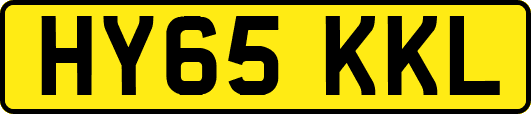 HY65 KKL